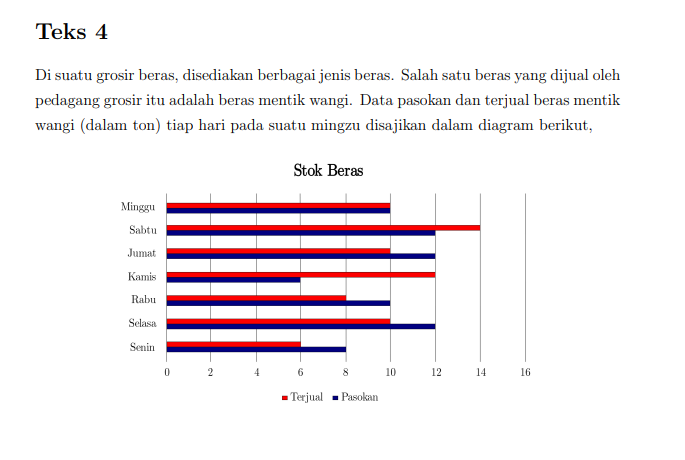 Teks 4

Di suatu grosir beras, disediakan berbagai jenis beras. Salah satu beras yang dijual oleh pedagang grosir itu adalah beras mentik wangi. Data pasokan dan terjual beras mentik wangi (dalam ton) tiap hari pada suatu mingzu disajikan dalam diagram berikut,

Stok Beras

Minggu
Sabtu
Jumat
Kamis
Rabu
Selasa
Senin

0 2 4 6 8 10 12 14 16

Terjual Pasokan